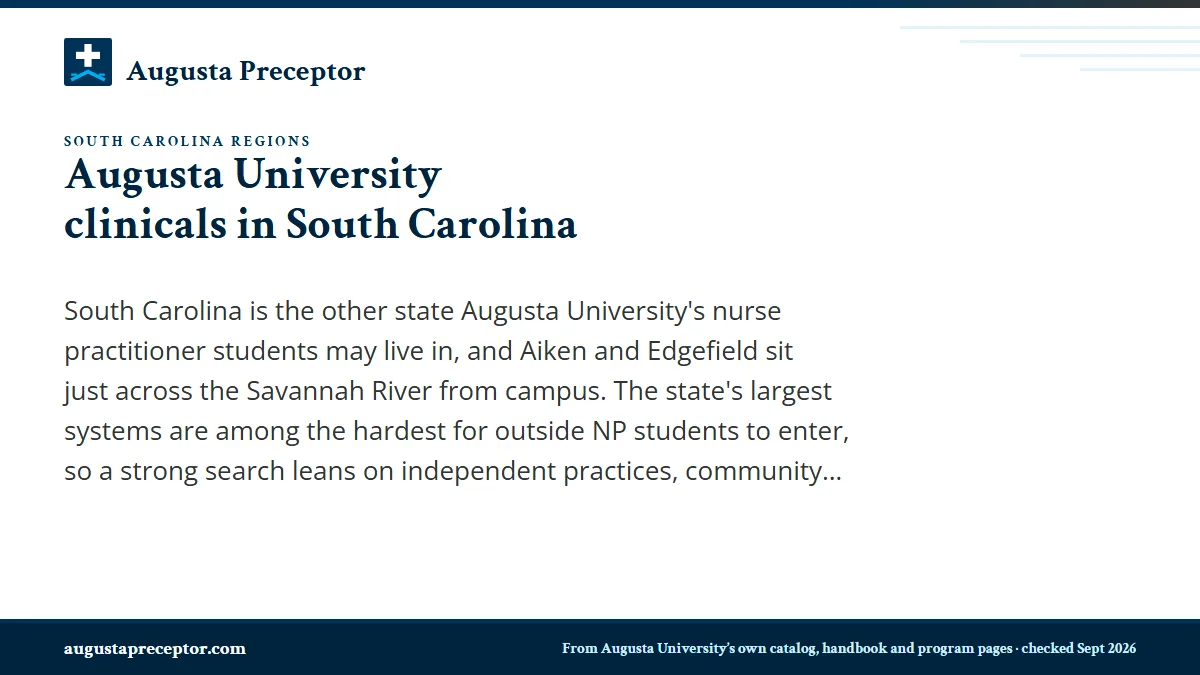 Augusta Preceptor

SOUTH CAROLINA REGIONS

Augusta University clinicals in South Carolina

South Carolina is the other state Augusta University's nurse practitioner students may live in, and Aiken and Edgefield sit just across the Savannah River from campus. The state's largest systems are among the hardest for outside NP students to enter, so a strong search leans on independent practices, community…

augustapreceptor.com

From Augusta University's own catalog, handbook and program pages · checked Sept 2026